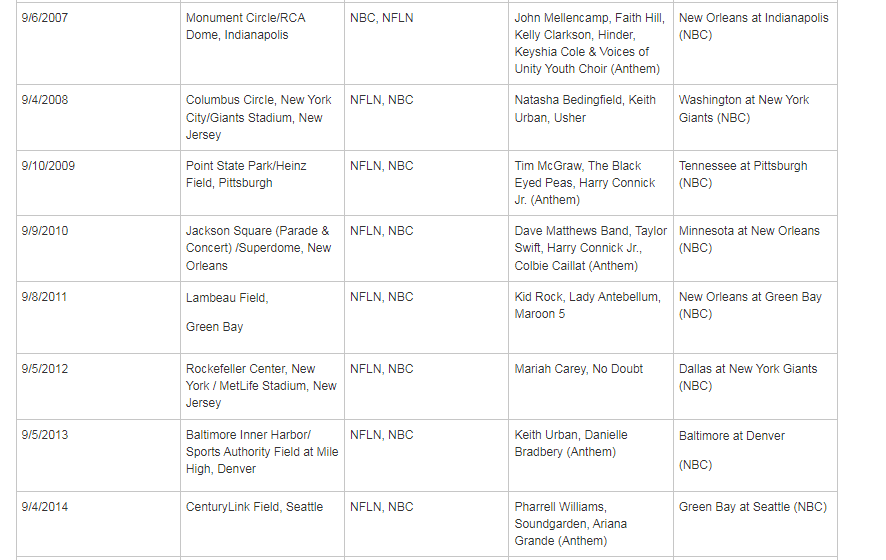 | | | | | |
|---|---|---|---|---|
| 9/6/2007 | Monument Circle/RCA Dome, Indianapolis | NBC, NFLN | John Mellencamp, Faith Hill, Kelly Clarkson, Hinder, Keyshia Cole & Voices of Unity Youth Choir (Anthem) | New Orleans at Indianapolis (NBC) |
| 9/4/2008 | Columbus Circle, New York City/Giants Stadium, New Jersey | NFLN, NBC | Natasha Bedingfield, Keith Urban, Usher | Washington at New York Giants (NBC) |
| 9/10/2009 | Point State Park/Heinz Field, Pittsburgh | NFLN, NBC | Tim McGraw, The Black Eyed Peas, Harry Connick Jr. (Anthem) | Tennessee at Pittsburgh (NBC) |
| 9/9/2010 | Jackson Square (Parade & Concert) /Superdome, New Orleans | NFLN, NBC | Dave Matthews Band, Taylor Swift, Harry Connick Jr., Colbie Caillat (Anthem) | Minnesota at New Orleans (NBC) |
| 9/8/2011 | Lambeau Field, Green Bay | NFLN, NBC | Kid Rock, Lady Antebellum, Maroon 5 | New Orleans at Green Bay (NBC) |
| 9/5/2012 | Rockefeller Center, New York / MetLife Stadium, New Jersey | NFLN, NBC | Mariah Carey, No Doubt | Dallas at New York Giants (NBC) |
| 9/5/2013 | Baltimore Inner Harbor/ Sports Authority Field at Mile High, Denver | NFLN, NBC | Keith Urban, Danielle Bradbery (Anthem) | Baltimore at Denver (NBC) |
| 9/4/2014 | CenturyLink Field, Seattle | NFLN, NBC | Pharrell Williams, Soundgarden, Ariana Grande (Anthem) | Green Bay at Seattle (NBC) |